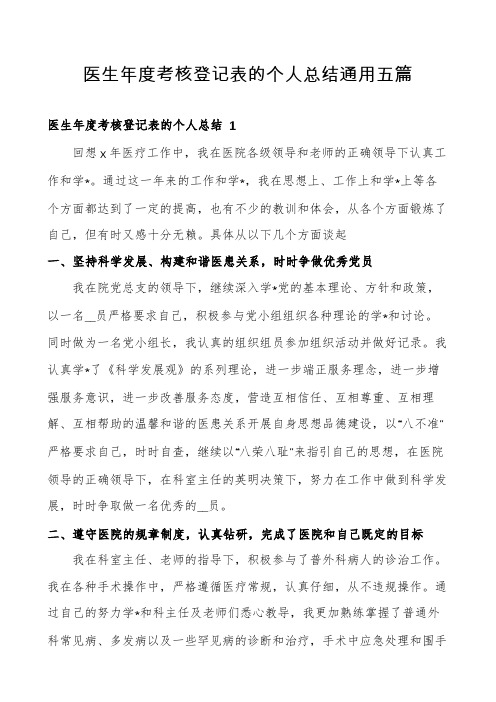 医生年度考核登记表的个人总结通用五篇

医生年度考核登记表的个人总结 1

回想 x 年医疗工作中，我在医院各级领导和老师的正确领导下认真工作和学*。通过这一年来的工作和学*，我在思想上、工作上和学*上等各个方面都达到了一定的提高，也有不少的教训和体会，从各个方面锻炼了自己，但有时又感十分无赖。具体从以下几个方面谈起

一、坚持科学发展、构建和谐医患关系，时时争做优秀党员

我在院党总支的领导下，继续深入学*党的基本理论、方针和政策，以一名__员严格要求自己，积极参与党小组组织各种理论的学*和讨论。同时做为一名党小组长，我认真的组织组员参加组织活动并做好记录。我认真学*了《科学发展观》的系列理论，进一步端正服务理念，进一步增强服务意识，进一步改善服务态度，营造互相信任、互相尊重、互相理解、互相帮助的温馨和谐的医患关系开展自身思想品德建设，以"八不准"严格要求自己，时时自查，继续以"八荣八耻"来指引自己的思想，在医院领导的正确领导下，在科室主任的英明决策下，努力在工作中做到科学发展，时时争取做一名优秀的__员。

二、遵守医院的规章制度，认真钻研，完成了医院和自己既定的目标

我在科室主任、老师的指导下，积极参与了普外科病人的诊治工作。我在各种手术操作中，严格遵循医疗常规，认真仔细，从不违规操作。通过自己的努力学*和科主任及老师们悉心教导，我更加熟练掌握了普通外科常见病、多发病以及一些罕见病的诊断和治疗，手术中应急处理和围手